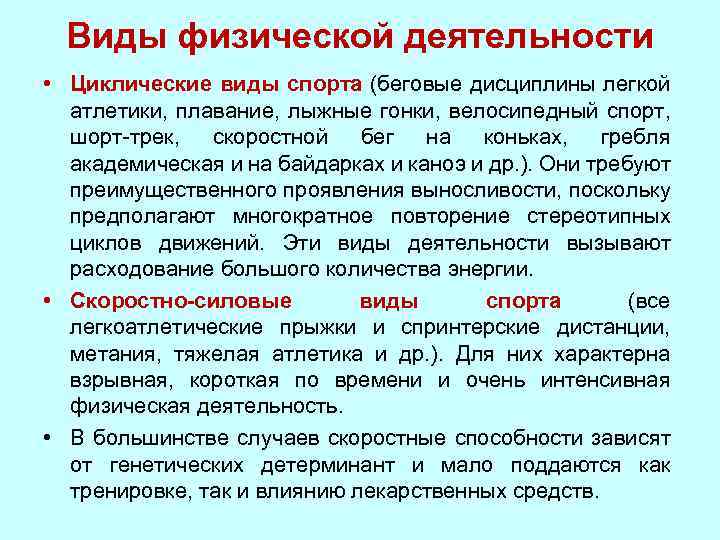 Виды физической деятельности

• Циклические виды спорта (беговые дисциплины легкой атлетики, плавание, лыжные гонки, велосипедный спорт, шорт-трек, скоростной бег на коньках, гребля академическая и на байдарках и каноэ и др.). Они требуют преимущественного проявления выносливости, поскольку предполагают многократное повторение стереотипных циклов движений. Эти виды деятельности вызывают расходование большого количества энергии.

• Скоростно-силовые виды спорта (все легкоатлетические прыжки и спринтерские дистанции, метания, тяжелая атлетика и др.). Для них характерна взрывная, короткая по времени и очень интенсивная физическая деятельность.

• В большинстве случаев скоростные способности зависят от генетических детерминант и мало поддаются как тренировке, так и влиянию лекарственных средств.